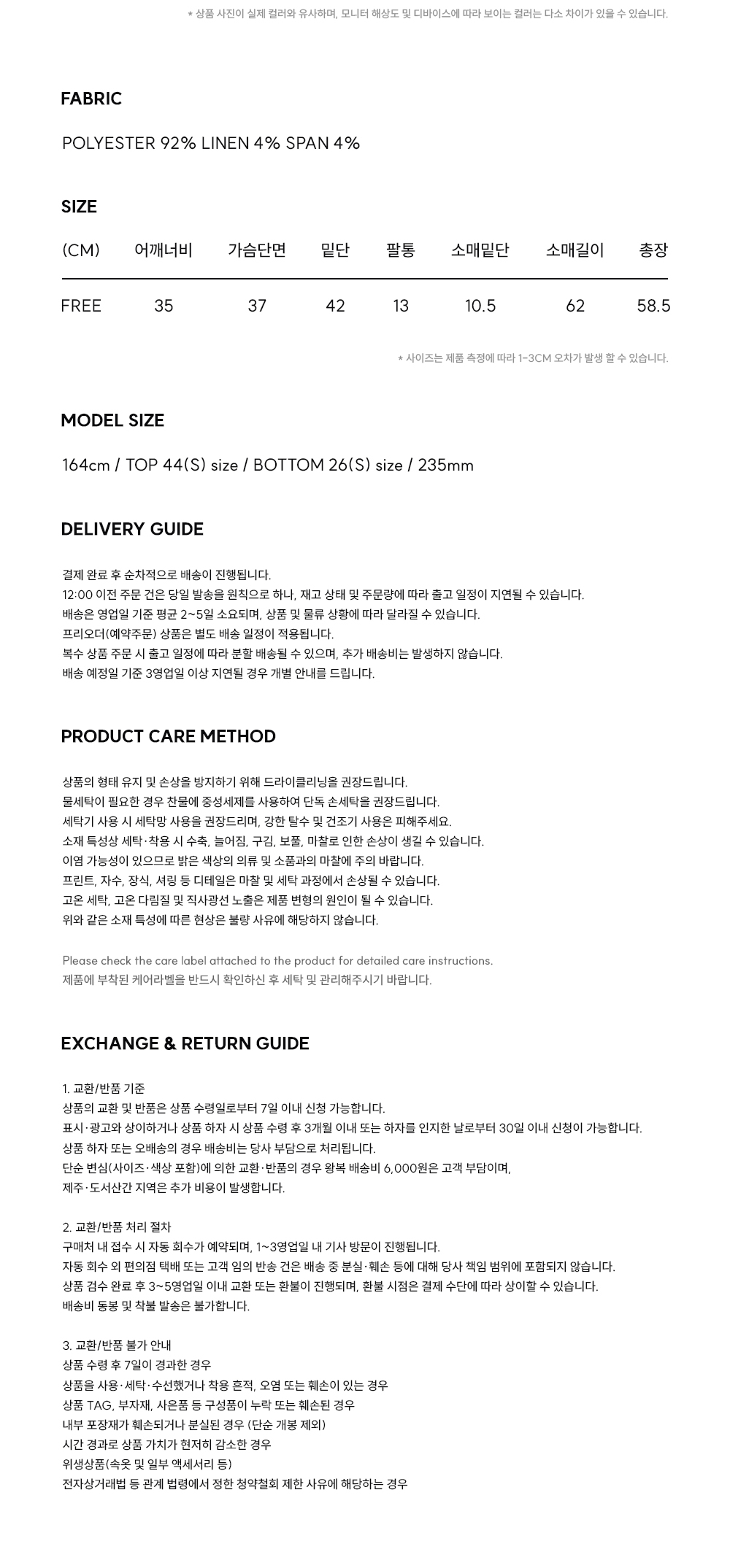 * 상품 사진이 실제 컬러와 유사하며, 모니터 해상도 및 디바이스에 따라 보이는 컬러는 다소 차이가 있을 수 있습니다.

FABRIC

POLYESTER 92% LINEN 4% SPAN 4%

SIZE

| (CM) | 어깨너비 | 가슴단면 | 밑단 | 팔통 | 소매밑단 | 소매길이 | 총장 |
|---|---|---|---|---|---|---|---|
| FREE | 35 | 37 | 42 | 13 | 10.5 | 62 | 58.5 |

* 사이즈는 제품 측정에 따라 1-3CM 오차가 발생 할 수 있습니다.

MODEL SIZE

164cm / TOP 44(S) size / BOTTOM 26(S) size / 235mm

DELIVERY GUIDE

결제 완료 후 순차적으로 배송이 진행됩니다.
12:00 이전 주문 건은 당일 발송을 원칙으로 하나, 재고 상태 및 주문량에 따라 출고 일정이 지연될 수 있습니다.
배송은 영업일 기준 평균 2~5일 소요되며, 상품 및 물류 상황에 따라 달라질 수 있습니다.
프리오더(예약주문) 상품은 별도 배송 일정이 적용됩니다.
복수 상품 주문 시 출고 일정에 따라 분할 배송될 수 있으며, 추가 배송비는 발생하지 않습니다.
배송 예정일 기준 3영업일 이상 지연될 경우 개별 안내를 드립니다.

PRODUCT CARE METHOD

상품의 형태 유지 및 손상을 방지하기 위해 드라이클리닝을 권장드립니다.
물세탁이 필요한 경우 찬물에 중성세제를 사용하여 단독 손세탁을 권장드립니다.
세탁기 사용 시 세탁망 사용을 권장드리며, 강한 탈수 및 건조기 사용은 피해주세요.
소재 특성상 세탁·착용 시 수축, 늘어짐, 구김, 보풀, 마찰로 인한 손상이 생길 수 있습니다.
이염 가능성이 있으므로 밝은 색상의 의류 및 소품과의 마찰에 주의 바랍니다.
프린트, 자수, 장식, 셔링 등 디테일은 마찰 및 세탁 과정에서 손상될 수 있습니다.
고온 세탁, 고온 다림질 및 직사광선 노출은 제품 변형의 원인이 될 수 있습니다.
위와 같은 소재 특성에 따른 현상은 불량 사유에 해당하지 않습니다.

Please check the care label attached to the product for detailed care instructions.
제품에 부착된 케어라벨을 반드시 확인하신 후 세탁 및 관리해주시기 바랍니다.

EXCHANGE & RETURN GUIDE

1. 교환/반품 기준
상품의 교환 및 반품은 상품 수령일로부터 7일 이내 신청 가능합니다.
표시·광고와 상이하거나 상품 하자 시 상품 수령 후 3개월 이내 또는 하자를 인지한 날로부터 30일 이내 신청이 가능합니다.
상품 하자 또는 오배송의 경우 배송비는 당사 부담으로 처리됩니다.
단순 변심(사이즈·색상 포함)에 의한 교환·반품의 경우 왕복 배송비 6,000원은 고객 부담이며,
제주·도서산간 지역은 추가 비용이 발생합니다.

2. 교환/반품 처리 절차
구매처 내 접수 시 자동 회수가 예약되며, 1~3영업일 내 기사 방문이 진행됩니다.
자동 회수 외 편의점 택배 또는 고객 임의 반송 건은 배송 중 분실·훼손 등에 대해 당사 책임 범위에 포함되지 않습니다.
상품 검수 완료 후 3~5영업일 이내 교환 또는 환불이 진행되며, 환불 시점은 결제 수단에 따라 상이할 수 있습니다.
배송비 동봉 및 착불 발송은 불가합니다.

3. 교환/반품 불가 안내
상품 수령 후 7일이 경과한 경우
상품을 사용·세탁·수선했거나 착용 흔적, 오염 또는 훼손이 있는 경우
상품 TAG, 부자재, 사은품 등 구성품이 누락 또는 훼손된 경우
내부 포장재가 훼손되거나 분실된 경우 (단순 개봉 제외)
시간 경과로 상품 가치가 현저히 감소한 경우
위생상품(속옷 및 일부 액세서리 등)
전자상거래법 등 관계 법령에서 정한 청약철회 제한 사유에 해당하는 경우